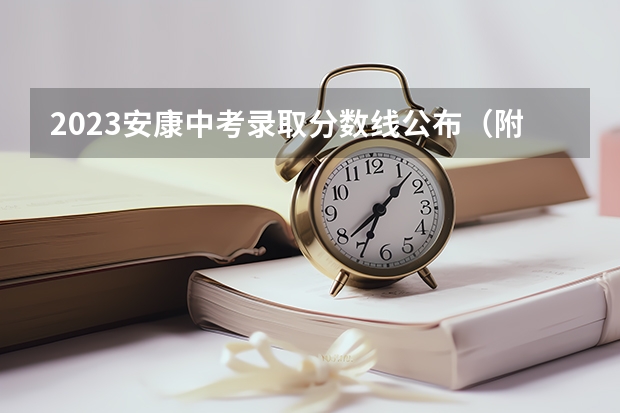 2023安康中考录取分数线公布（附

12
1
2
3
4
5
6
7
8
9
10
11